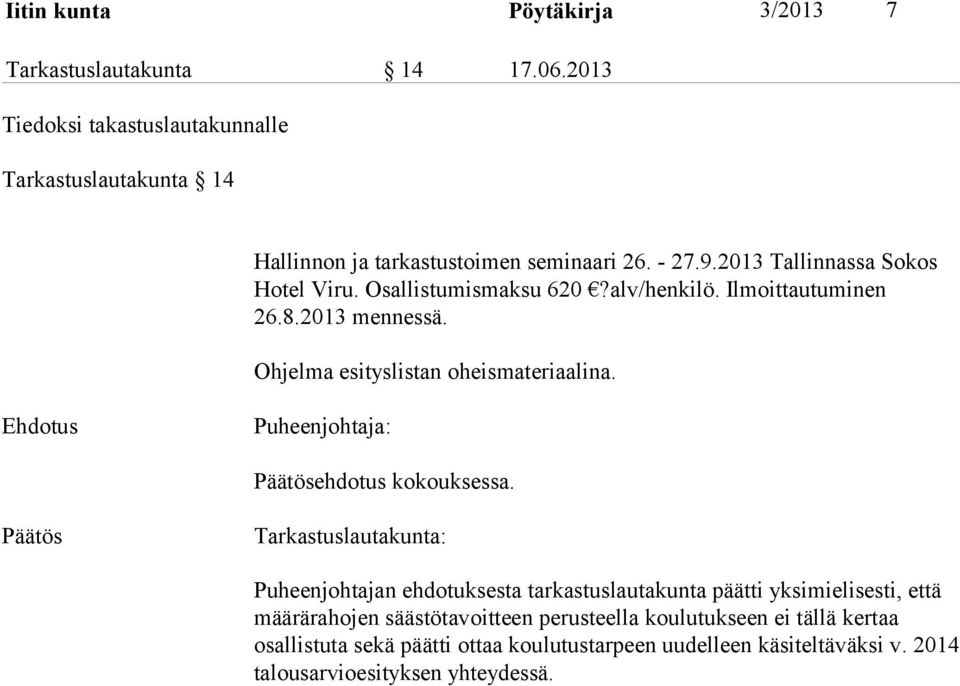 Iitin kunta Pöytäkirja 3/2013 7

Tarkastuslautakunta § 14 17.06.2013

Tiedoksi takastuslautakunnalle

Tarkastuslautakunta § 14

Hallinnon ja tarkastustoimen seminaari 26. - 27.9.2013 Tallinnassa Sokos Hotel Viru. Osallistumismaksu 620 €?alv/henkilö. Ilmoittautuminen 26.8.2013 mennessä.

Ohjelma esityslistan oheismateriaalina.

Ehdotus

Puheenjohtaja:

Päätösehdotus kokouksessa.

Päätös

Tarkastuslautakunta:

Puheenjohtajan ehdotuksesta tarkastuslautakunta päätti yksimielisesti, että määrärahojen säästötavoitteen perusteella koulutukseen ei tällä kertaa osallistuta sekä päätti ottaa koulutustarpeen uudelleen käsiteltäväksi v. 2014 talousarvioesityksen yhteydessä.